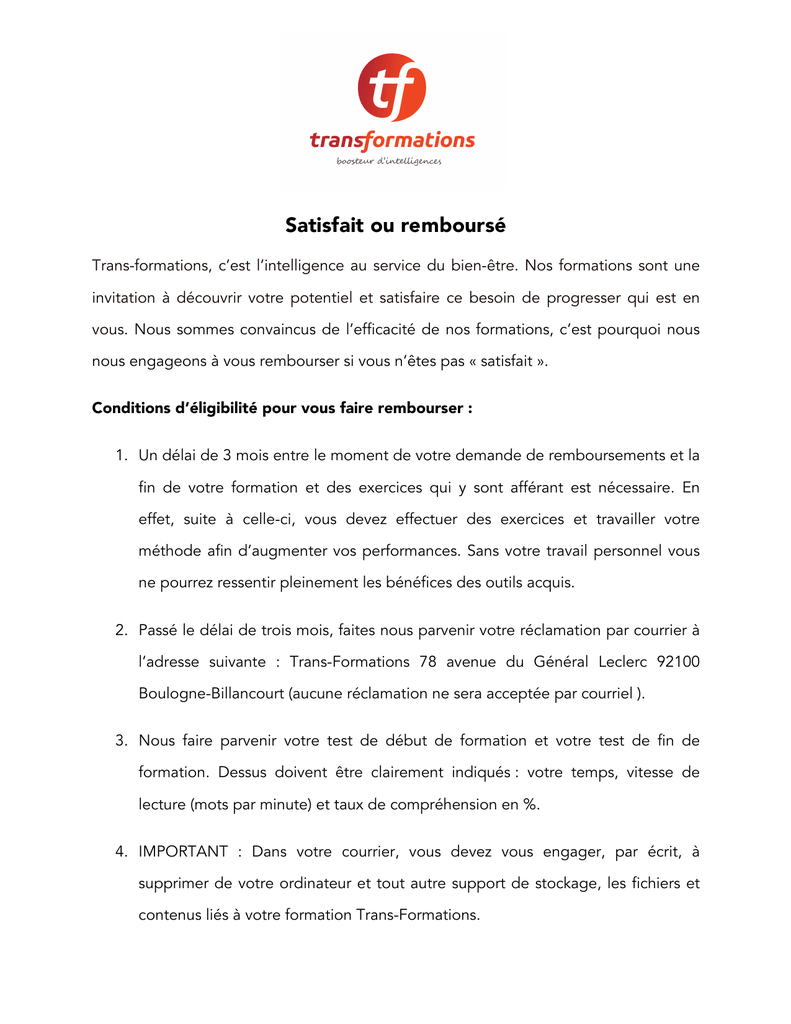 tf
transformations
boosteur d'intelligences

Satisfait ou remboursé

Trans-formations, c'est l'intelligence au service du bien-être. Nos formations sont une invitation à découvrir votre potentiel et satisfaire ce besoin de progresser qui est en vous. Nous sommes convaincus de l'efficacité de nos formations, c'est pourquoi nous nous engageons à vous rembourser si vous n'êtes pas « satisfait ».

Conditions d'éligibilité pour vous faire rembourser :

1. Un délai de 3 mois entre le moment de votre demande de remboursements et la fin de votre formation et des exercices qui y sont afférant est nécessaire. En effet, suite à celle-ci, vous devez effectuer des exercices et travailler votre méthode afin d'augmenter vos performances. Sans votre travail personnel vous ne pourrez ressentir pleinement les bénéfices des outils acquis.

2. Passé le délai de trois mois, faites nous parvenir votre réclamation par courrier à l'adresse suivante : Trans-Formations 78 avenue du Général Leclerc 92100 Boulogne-Billancourt (aucune réclamation ne sera acceptée par courriel ).

3. Nous faire parvenir votre test de début de formation et votre test de fin de formation. Dessus doivent être clairement indiqués : votre temps, vitesse de lecture (mots par minute) et taux de compréhension en %.

4. IMPORTANT : Dans votre courrier, vous devez vous engager, par écrit, à supprimer de votre ordinateur et tout autre support de stockage, les fichiers et contenus liés à votre formation Trans-Formations.